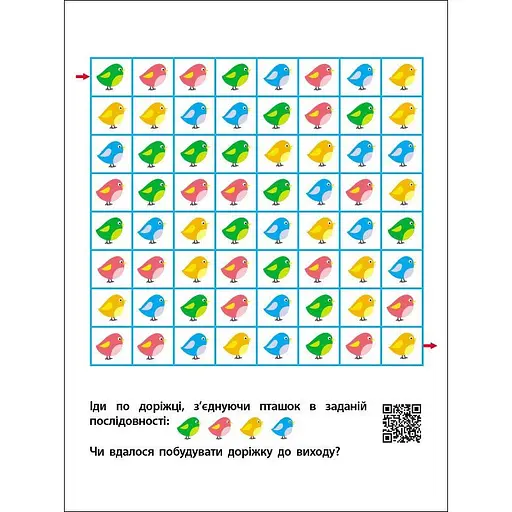 Іди по доріжці, з'єднуючи пташок в заданій послідовності:

Чи вдалося побудувати доріжку до виходу?